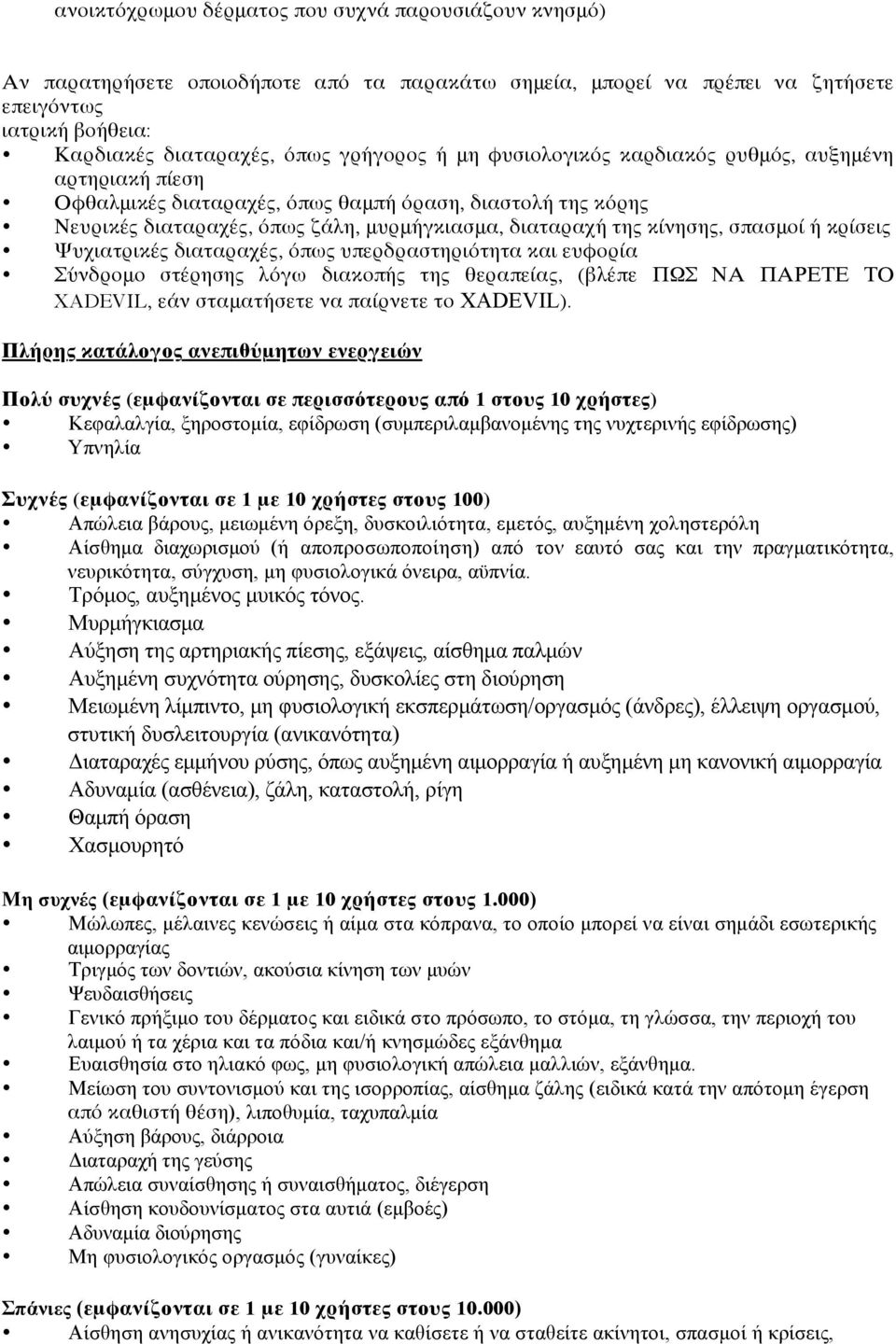 ανοικτόχρωμου δέρματος που συχνά παρουσιάζουν κνησμό)

Αν παρατηρήσετε οποιοδήποτε από τα παρακάτω σημεία, μπορεί να πρέπει να ζητήσετε επειγόντως ιατρική βοήθεια:
• Καρδιακές διαταραχές, όπως γρήγορος ή μη φυσιολογικός καρδιακός ρυθμός, αυξημένη αρτηριακή πίεση
• Οφθαλμικές διαταραχές, όπως θαμπή όραση, διαστολή της κόρης
• Νευρικές διαταραχές, όπως ζάλη, μυρμήγκιασμα, διαταραχή της κίνησης, σπασμοί ή κρίσεις
• Ψυχιατρικές διαταραχές, όπως υπερδραστηριότητα και ευφορία
• Σύνδρομο στέρησης λόγω διακοπής της θεραπείας, (βλέπε ΠΩΣ ΝΑ ΠΑΡΕΤΕ ΤΟ XADEVIL, εάν σταματήσετε να παίρνετε το XADEVIL).

Πλήρης κατάλογος ανεπιθύμητων ενεργειών

Πολύ συχνές (εμφανίζονται σε περισσότερους από 1 στους 10 χρήστες)
• Κεφαλαλγία, ξηροστομία, εφίδρωση (συμπεριλαμβανομένης της νυχτερινής εφίδρωσης)
• Υπνηλία

Συχνές (εμφανίζονται σε 1 με 10 χρήστες στους 100)
• Απώλεια βάρους, μειωμένη όρεξη, δυσκοιλιότητα, εμετός, αυξημένη χοληστερόλη
• Αίσθημα διαχωρισμού (ή αποπροσωποποίηση) από τον εαυτό σας και την πραγματικότητα, νευρικότητα, σύγχυση, μη φυσιολογικά όνειρα, αϋπνία.
• Τρόμος, αυξημένος μυικός τόνος.
• Μυρμήγκιασμα
• Αύξηση της αρτηριακής πίεσης, εξάψεις, αίσθημα παλμών
• Αυξημένη συχνότητα ούρησης, δυσκολίες στη διούρηση
• Μειωμένη λίμπιντο, μη φυσιολογική εκσπερμάτωση/οργασμός (άνδρες), έλλειψη οργασμού, στυτική δυσλειτουργία (ανικανότητα)
• Διαταραχές εμμήνου ρύσης, όπως αυξημένη αιμορραγία ή αυξημένη μη κανονική αιμορραγία
• Αδυναμία (ασθένεια), ζάλη, καταστολή, ρίγη
• Θαμπή όραση
• Χασμουρητό

Μη συχνές (εμφανίζονται σε 1 με 10 χρήστες στους 1.000)
• Μώλωπες, μέλαινες κενώσεις ή αίμα στα κόπρανα, το οποίο μπορεί να είναι σημάδι εσωτερικής αιμορραγίας
• Τριγμός των δοντιών, ακούσια κίνηση των μυών
• Ψευδαισθήσεις
• Γενικό πρήξιμο του δέρματος και ειδικά στο πρόσωπο, το στόμα, τη γλώσσα, την περιοχή του λαιμού ή τα χέρια και τα πόδια και/ή κνησμώδες εξάνθημα
• Ευαισθησία στο ηλιακό φως, μη φυσιολογική απώλεια μαλλιών, εξάνθημα.
• Μείωση του συντονισμού και της ισορροπίας, αίσθημα ζάλης (ειδικά κατά την απότομη έγερση από καθιστή θέση), λιποθυμία, ταχυπαλμία
• Αύξηση βάρους, διάρροια
• Διαταραχή της γεύσης
• Απώλεια συναίσθησης ή συναισθήματος, διέγερση
• Αίσθηση κουδουνίσματος στα αυτιά (εμβοές)
• Αδυναμία διούρησης
• Μη φυσιολογικός οργασμός (γυναίκες)

Σπάνιες (εμφανίζονται σε 1 με 10 χρήστες στους 10.000)
• Αίσθηση ανησυχίας ή ανικανότητα να καθίσετε ή να σταθείτε ακίνητοι, σπασμοί ή κρίσεις,